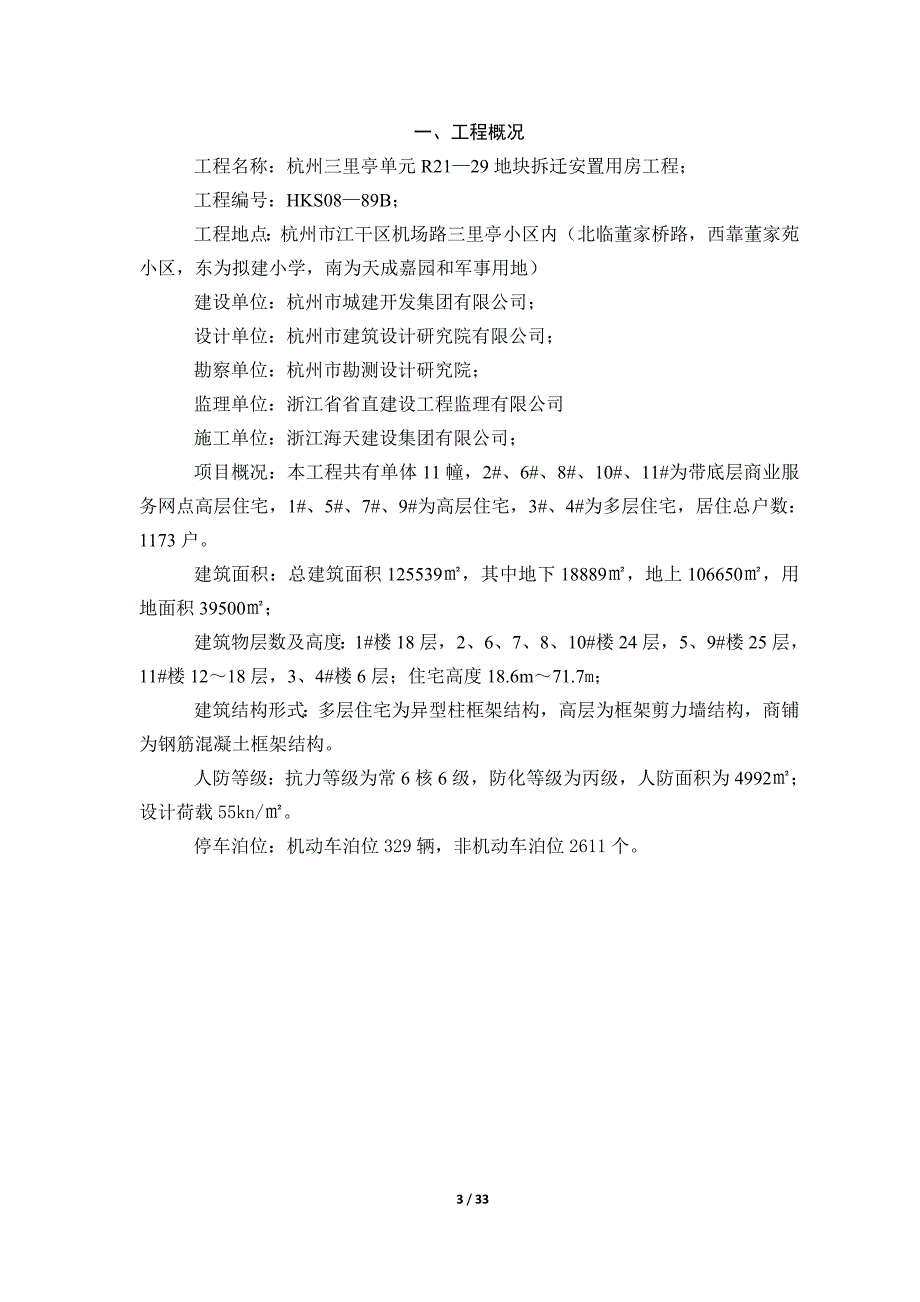 一、工程概况

工程名称：杭州三里亭单元 R21—29 地块拆迁安置用房工程；

工程编号：HKS08—89B；

工程地点：杭州市江干区机场路三里亭小区内（北临董家桥路，西靠董家苑小区，东为拟建小学，南为天成嘉园和军事用地）

建设单位：杭州市城建开发集团有限公司；

设计单位：杭州市建筑设计研究院有限公司；

勘察单位：杭州市勘测设计研究院；

监理单位：浙江省省直建设工程监理有限公司

施工单位：浙江海天建设集团有限公司；

项目概况：本工程共有单体 11 幢，2#、6#、8#、10#、11#为带底层商业服务网点高层住宅，1#、5#、7#、9#为高层住宅，3#、4#为多层住宅，居住总户数：1173 户。

建筑面积：总建筑面积 125539㎡，其中地下 18889㎡，地上 106650㎡，用地面积 39500㎡；

建筑物层数及高度：1#楼 18 层，2、6、7、8、10#楼 24 层，5、9#楼 25 层，11#楼 12～18 层，3、4#楼 6 层；住宅高度 18.6m～71.7m；

建筑结构形式：多层住宅为异型柱框架结构，高层为框架剪力墙结构，商铺为钢筋混凝土框架结构。

人防等级：抗力等级为常 6 核 6 级，防化等级为丙级，人防面积为 4992㎡；设计荷载 55kn/㎡。

停车泊位：机动车泊位 329 辆，非机动车泊位 2611 个。

3 / 33